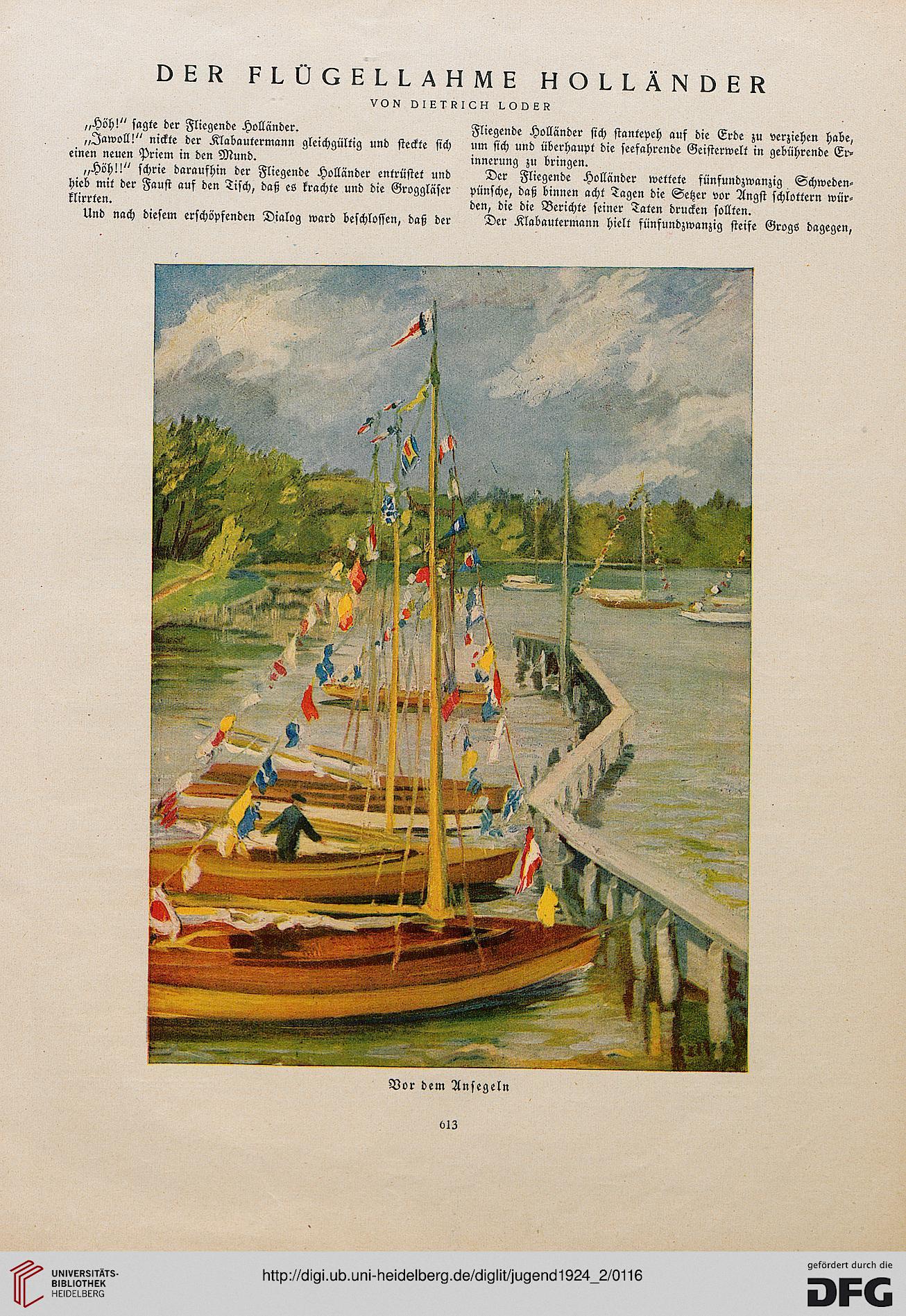 DER FLÜGELLAHME HOLLÄNDER

VON DIETRICH LODER

„Höh!" sagte der Fliegende Holländer.

„Jawoll!" nickte der Klabautermann gleichgültig und steckte sich einen neuen Priem in den Mund.

„Höh!!" schrie daraufhin der Fliegende Holländer entrüstet und hieb mit der Faust auf den Tisch, daß es krachte und die Groggläser klirrten.

Und nach diesem erschöpfenden Dialog ward beschlossen, daß der Fliegende Holländer sich stantepeh auf die Erde zu verziehen habe, um sich und überhaupt die seefahrende Geisterwelt in gebührende Erinnerung zu bringen.

Der Fliegende Holländer wettete fünfundzwanzig Schwedenpünsche, daß binnen acht Tagen die Setzer vor Angst schlottern würden, die die Berichte seiner Taten drucken sollten.

Der Klabautermann hielt fünfundzwanzig steife Grogs dagegen,

Vor dem Ansegeln

613

UNIVERSITÄTS-BIBLIOTHEK HEIDELBERG

http://digi.ub.uni-heidelberg.de/diglit/jugend1924_2/0116

gefördert durch die DFG